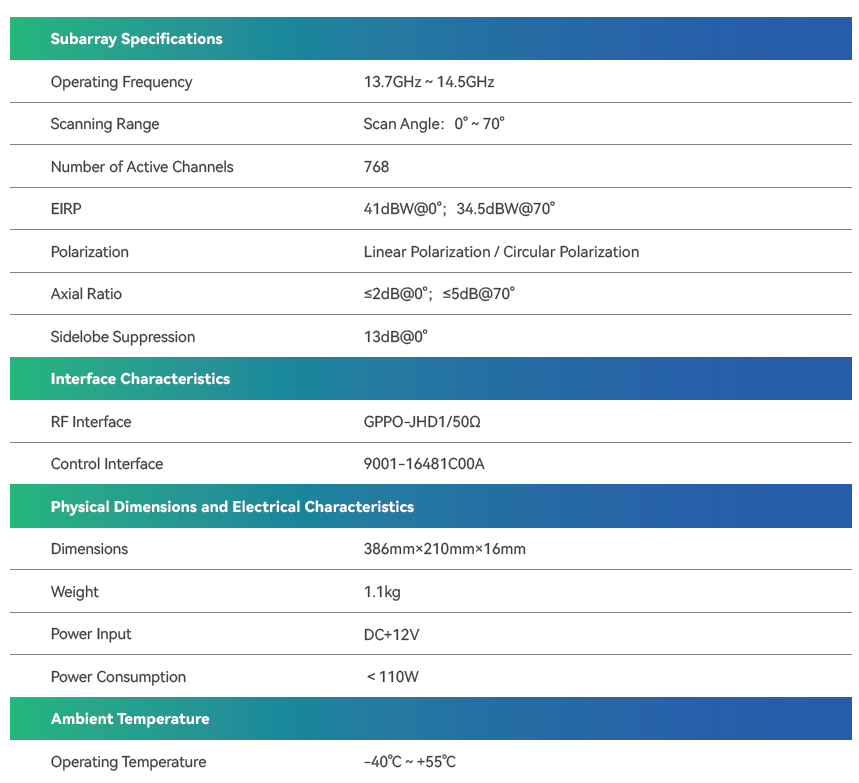 | Subarray Specifications | |
|---|---|
| Operating Frequency | 13.7GHz ~ 14.5GHz |
| Scanning Range | Scan Angle: 0° ~ 70° |
| Number of Active Channels | 768 |
| EIRP | 41dBW@0°; 34.5dBW@70° |
| Polarization | Linear Polarization / Circular Polarization |
| Axial Ratio | ≤2dB@0°; ≤5dB@70° |
| Sidelobe Suppression | 13dB@0° |
| Interface Characteristics | |
| RF Interface | GPPO-JHD1/50Ω |
| Control Interface | 9001-16481C00A |
| Physical Dimensions and Electrical Characteristics | |
| Dimensions | 386mm×210mm×16mm |
| Weight | 1.1kg |
| Power Input | DC+12V |
| Power Consumption | < 110W |
| Ambient Temperature | |
| Operating Temperature | -40°C ~ +55°C |